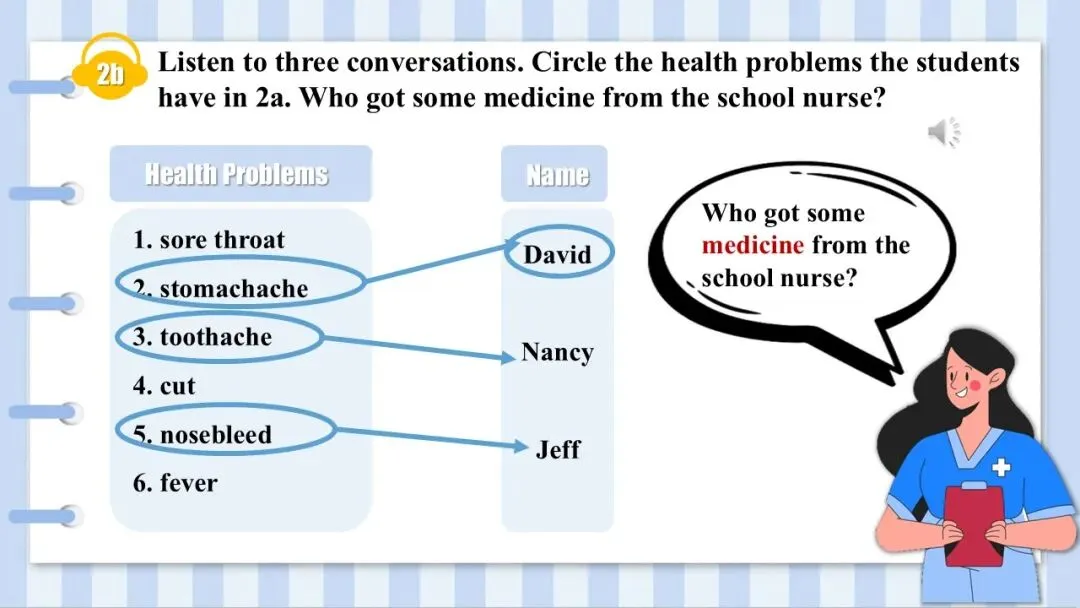 2b

Listen to three conversations. Circle the health problems the students have in 2a. Who got some medicine from the school nurse?

Health Problems

1. sore throat
2. stomachache
3. toothache
4. cut
5. nosebleed
6. fever

Name

David

Nancy

Jeff

Who got some medicine from the school nurse?